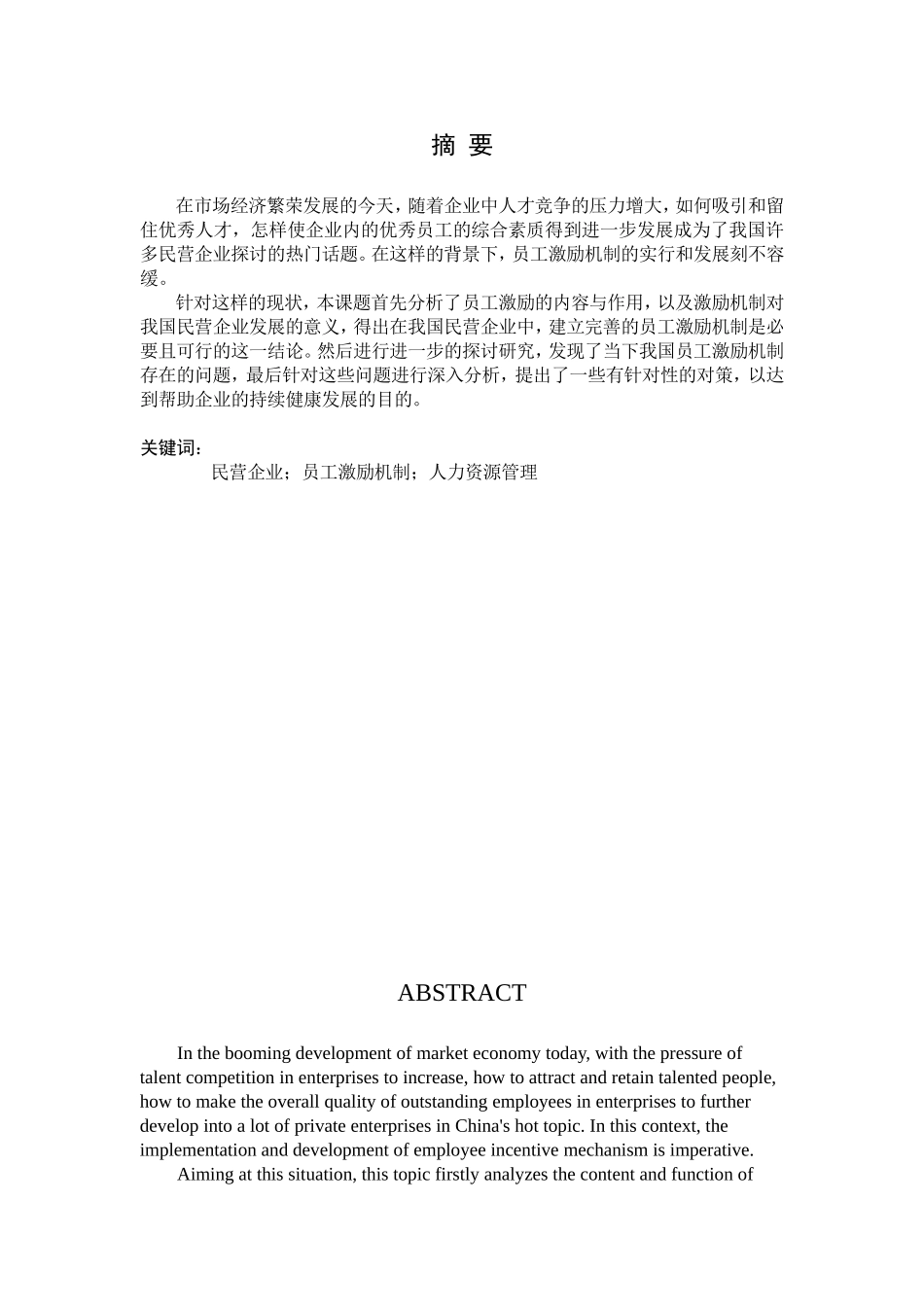 摘 要

在市场经济繁荣发展的今天，随着企业中人才竞争的压力增大，如何吸引和留住优秀人才，怎样使企业内的优秀员工的综合素质得到进一步发展成为了我国许多民营企业探讨的热门话题。在这样的背景下，员工激励机制的实行和发展刻不容缓。

针对这样的现状，本课题首先分析了员工激励的内容与作用，以及激励机制对我国民营企业发展的意义，得出在我国民营企业中，建立完善的员工激励机制是必要且可行的这一结论。然后进行进一步的探讨研究，发现了当下我国员工激励机制存在的问题，最后针对这些问题进行深入分析，提出了一些有针对性的对策，以达到帮助企业的持续健康发展的目的。

关键词：
民营企业；员工激励机制；人力资源管理

ABSTRACT

In the booming development of market economy today, with the pressure of talent competition in enterprises to increase, how to attract and retain talented people, how to make the overall quality of outstanding employees in enterprises to further develop into a lot of private enterprises in China's hot topic. In this context, the implementation and development of employee incentive mechanism is imperative.

Aiming at this situation, this topic firstly analyzes the content and function of